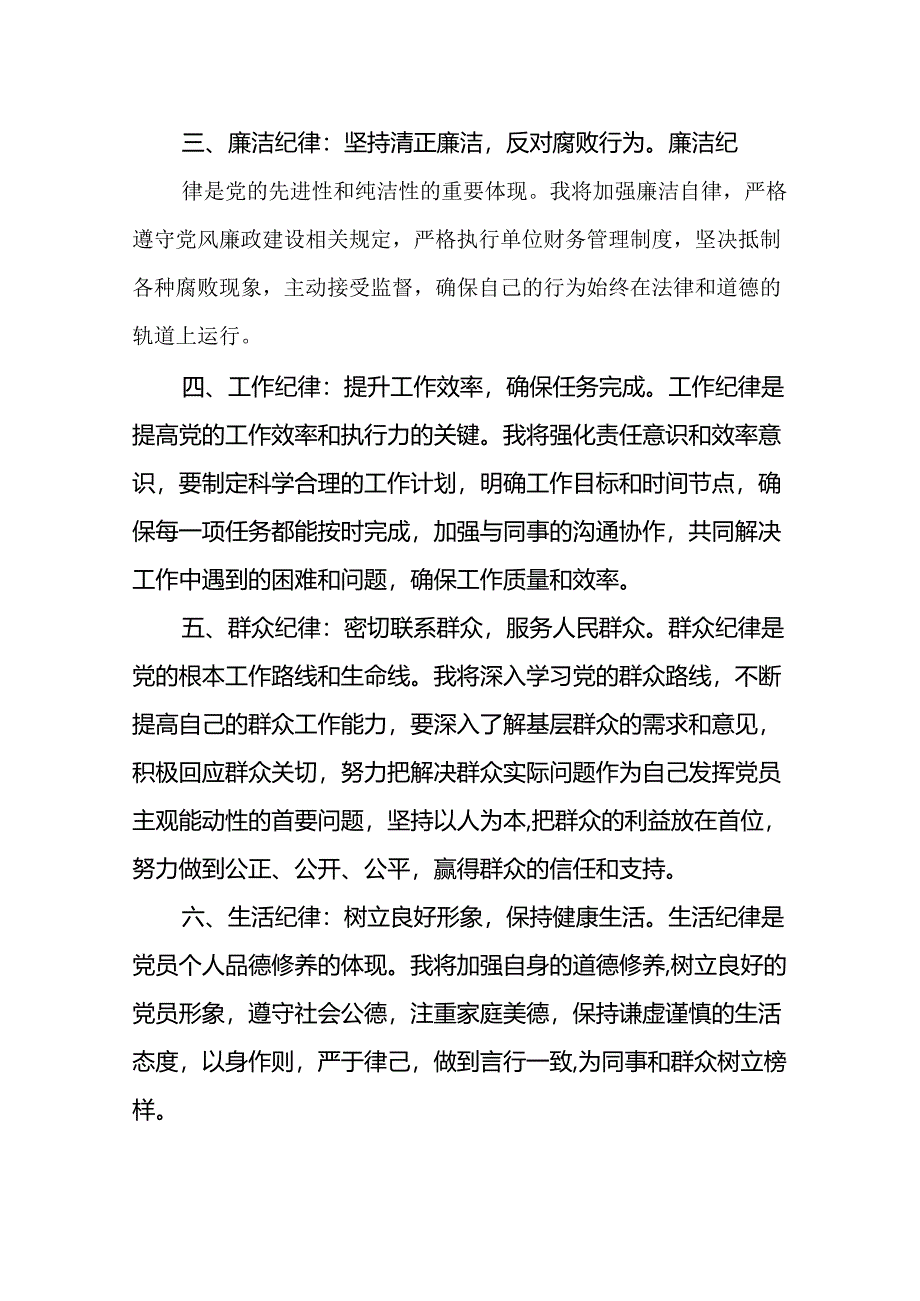 三、廉洁纪律：坚持清正廉洁，反对腐败行为。廉洁纪律是党的先进性和纯洁性的重要体现。我将加强廉洁自律，严格遵守党风廉政建设相关规定，严格执行单位财务管理制度，坚决抵制各种腐败现象，主动接受监督，确保自己的行为始终在法律和道德的轨道上运行。

四、工作纪律：提升工作效率，确保任务完成。工作纪律是提高党的工作效率和执行力的关键。我将强化责任意识和效率意识，要制定科学合理的工作计划，明确工作目标和时间节点，确保每一项任务都能按时完成，加强与同事的沟通协作，共同解决工作中遇到的困难和问题，确保工作质量和效率。

五、群众纪律：密切联系群众，服务人民群众。群众纪律是党的根本工作路线和生命线。我将深入学习党的群众路线，不断提高自己的群众工作能力，要深入了解基层群众的需求和意见，积极回应群众关切，努力把解决群众实际问题作为自己发挥党员主观能动性的首要问题，坚持以人为本,把群众的利益放在首位，努力做到公正、公开、公平，赢得群众的信任和支持。

六、生活纪律：树立良好形象，保持健康生活。生活纪律是党员个人品德修养的体现。我将加强自身的道德修养,树立良好的党员形象，遵守社会公德，注重家庭美德，保持谦虚谨慎的生活态度，以身作则，严于律己，做到言行一致,为同事和群众树立榜样。